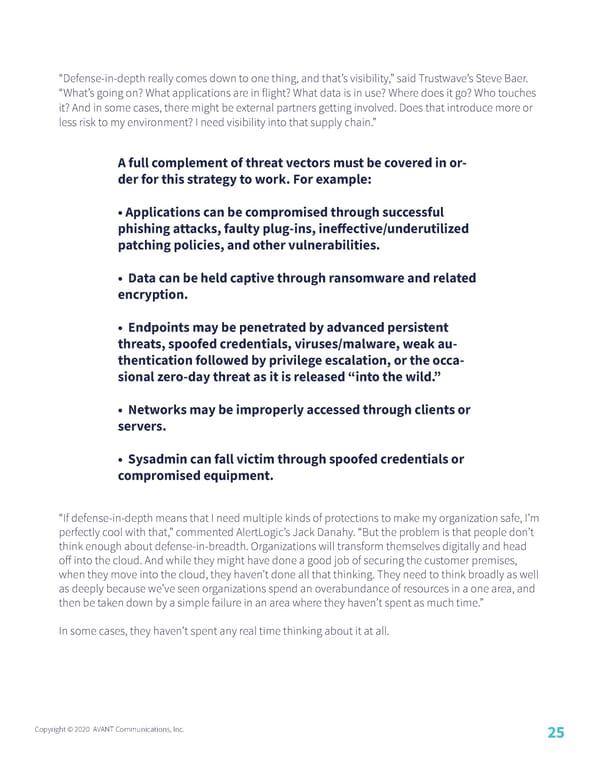 "Defense-in-depth really comes down to one thing, and that's visibility," said Trustwave's Steve Baer. "What's going on? What applications are in flight? What data is in use? Where does it go? Who touches it? And in some cases, there might be external partners getting involved. Does that introduce more or less risk to my environment? I need visibility into that supply chain."

A full complement of threat vectors must be covered in order for this strategy to work. For example:

• Applications can be compromised through successful phishing attacks, faulty plug-ins, ineffective/underutilized patching policies, and other vulnerabilities.

• Data can be held captive through ransomware and related encryption.

• Endpoints may be penetrated by advanced persistent threats, spoofed credentials, viruses/malware, weak authentication followed by privilege escalation, or the occasional zero-day threat as it is released "into the wild."

• Networks may be improperly accessed through clients or servers.

• Sysadmin can fall victim through spoofed credentials or compromised equipment.

"If defense-in-depth means that I need multiple kinds of protections to make my organization safe, I'm perfectly cool with that," commented AlertLogic's Jack Danahy. "But the problem is that people don't think enough about defense-in-breadth. Organizations will transform themselves digitally and head off into the cloud. And while they might have done a good job of securing the customer premises, when they move into the cloud, they haven't done all that thinking. They need to think broadly as well as deeply because we've seen organizations spend an overabundance of resources in a one area, and then be taken down by a simple failure in an area where they haven't spent as much time."

In some cases, they haven't spent any real time thinking about it at all.

Copyright © 2020 AVANT Communications, Inc.

25